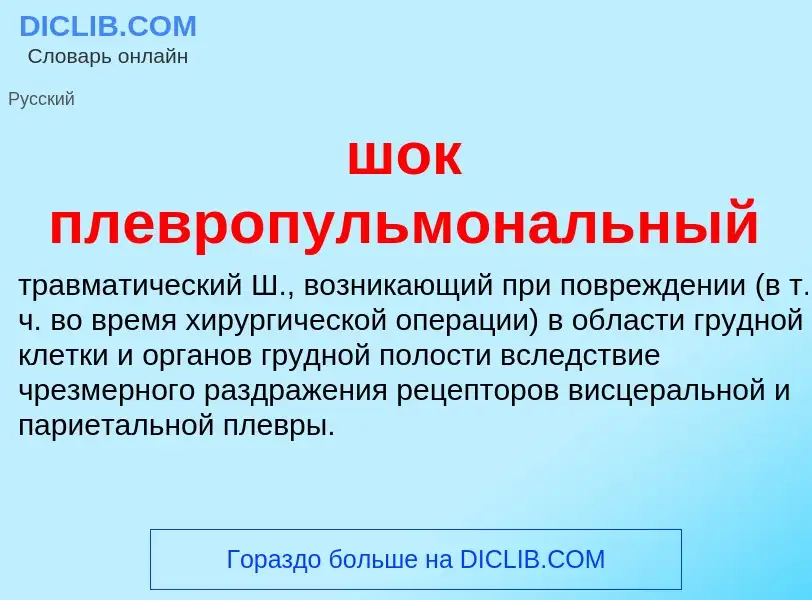 DICLIB.COM
Словарь онлайн

Русский

шок плевропульмональный

травматический Ш., возникающий при повреждении (в т. ч. во время хирургической операции) в области грудной клетки и органов грудной полости вследствие чрезмерного раздражения рецепторов висцеральной и париетальной плевры.

Гораздо больше на DICLIB.COM